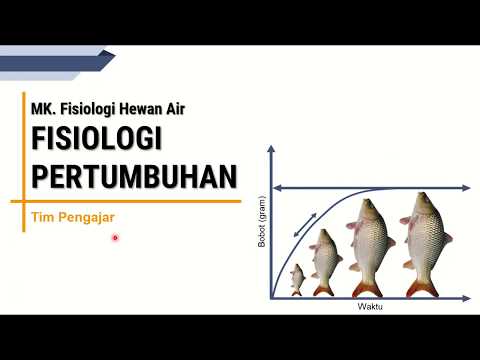 MK. Fisiologi Hewan Air

FISIOLOGI PERTUMBUHAN

Tim Pengajar

Bobot (gram)

Waktu